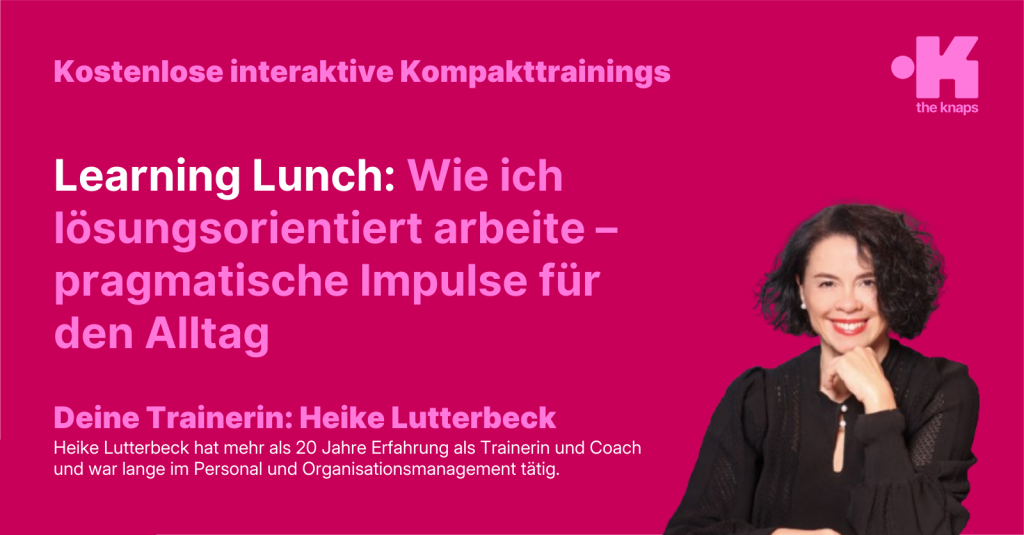 Kostenlose interaktive Kompakttrainings

the knaps

Learning Lunch: Wie ich lösungsorientiert arbeite – pragmatische Impulse für den Alltag

Deine Trainerin: Heike Lutterbeck

Heike Lutterbeck hat mehr als 20 Jahre Erfahrung als Trainerin und Coach und war lange im Personal und Organisationsmanagement tätig.